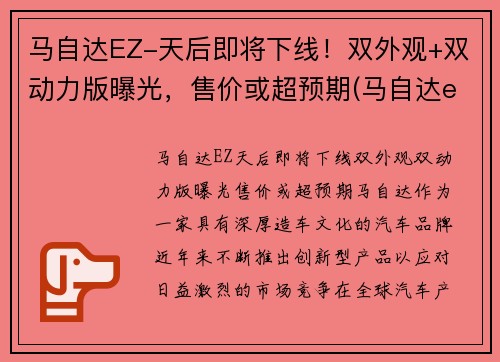 马自达EZ-天后即将下线！双外观+双动力版曝光，售价或超预期(马自达e

马自达EZ天后即将下线双外观双动力版曝光售价或超预期马自达作为一家具有深厚造车文化的汽车品牌近年来不断推出创新型产品以应对日益激烈的市场竞争在全球汽车产